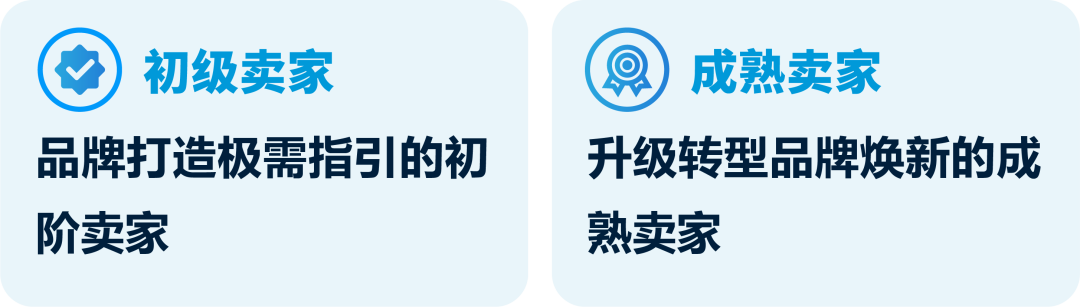 初级卖家

品牌打造极需指引的初阶卖家

成熟卖家

升级转型品牌焕新的成熟卖家